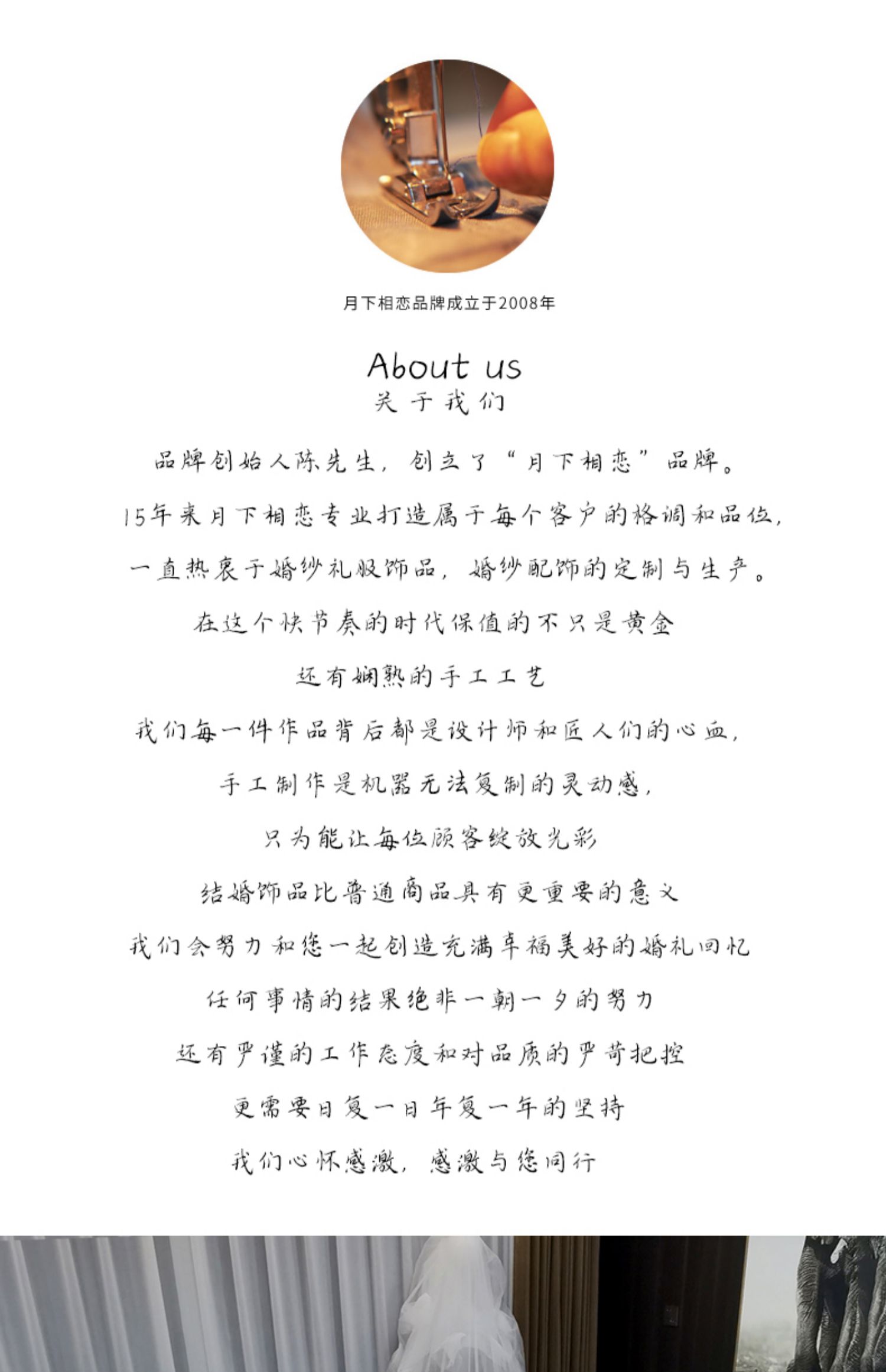 月下相恋品牌成立于2008年

About us
关于我们

品牌创始人陈先生，创立了“月下相恋”品牌。

15年来月下相恋专业打造属于每个客户的格调和品位，

一直热衷于婚纱礼服饰品，婚纱配饰的定制与生产。

在这个快节奏的时代保值的不只是黄金

还有娴熟的手工工艺

我们每一件作品背后都是设计师和匠人们的心血，

手工制作是机器无法复制的灵动感，

只为能让每位顾客绽放光彩

结婚饰品比普通商品具有更重要的意义

我们会努力和您一起创造充满幸福美好的婚礼回忆

任何事情的结果绝非一朝一夕的努力

还有严谨的工作态度和对品质的严苛把控

更需要日复一日年复一年的坚持

我们心怀感激，感激与您同行